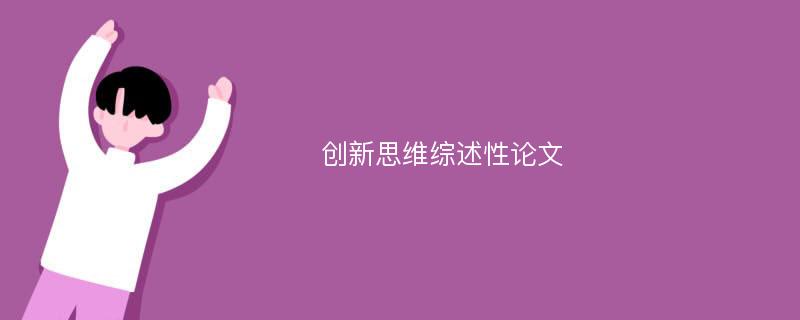 创新思维综述性论文